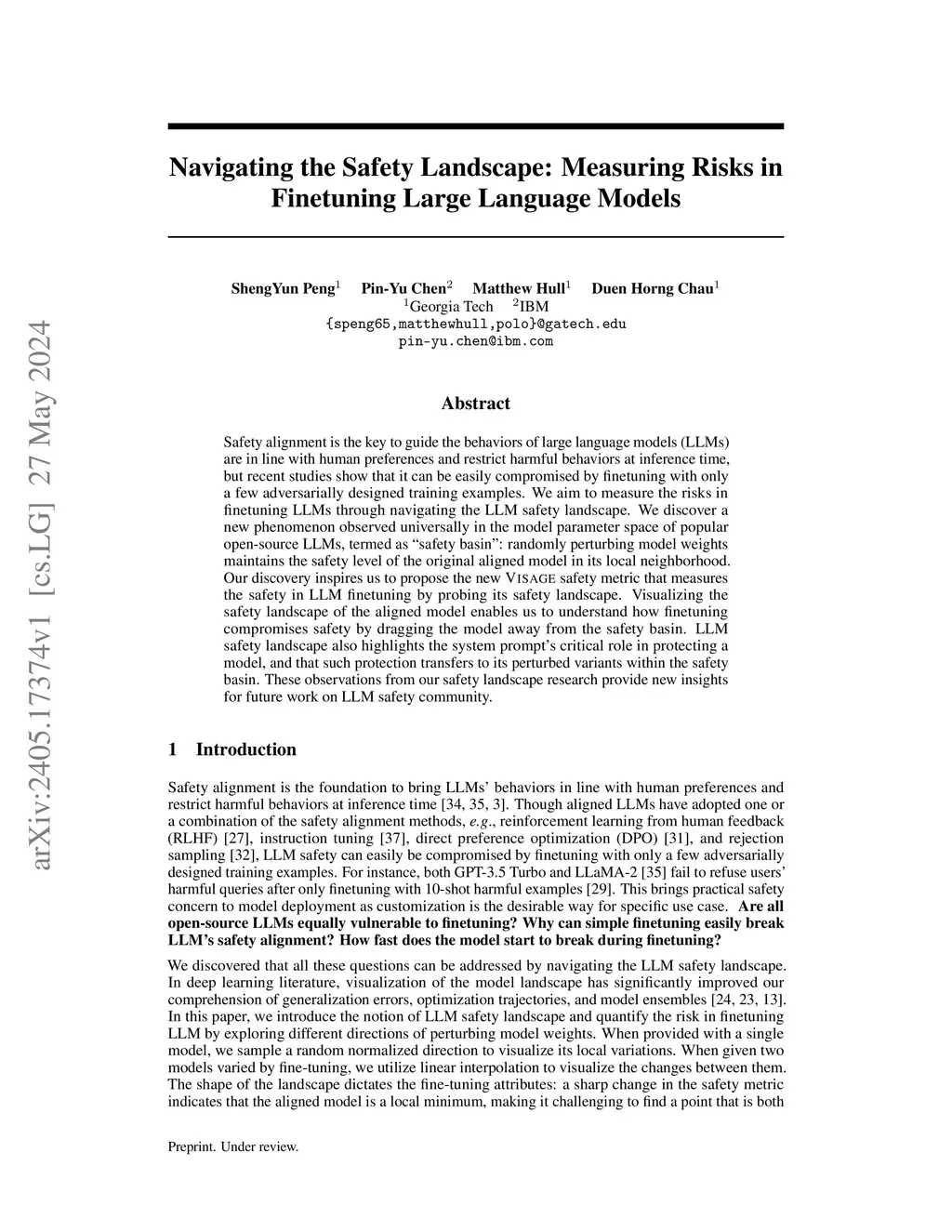 arXiv:2405.17374v1 [cs.LG] 27 May 2024

Navigating the Safety Landscape: Measuring Risks in Finetuning Large Language Models

ShengYun Peng$^1$ Pin-Yu Chen$^2$ Matthew Hull$^1$ Duen Horng Chau$^1$
$^1$Georgia Tech $^2$IBM
{speng65,matthewhull,polo}@gatech.edu
pin-yu.chen@ibm.com

Abstract

Safety alignment is the key to guide the behaviors of large language models (LLMs) are in line with human preferences and restrict harmful behaviors at inference time, but recent studies show that it can be easily compromised by finetuning with only a few adversarially designed training examples. We aim to measure the risks in finetuning LLMs through navigating the LLM safety landscape. We discover a new phenomenon observed universally in the model parameter space of popular open-source LLMs, termed as “safety basin”: randomly perturbing model weights maintains the safety level of the original aligned model in its local neighborhood. Our discovery inspires us to propose the new VISAGE safety metric that measures the safety in LLM finetuning by probing its safety landscape. Visualizing the safety landscape of the aligned model enables us to understand how finetuning compromises safety by dragging the model away from the safety basin. LLM safety landscape also highlights the system prompt’s critical role in protecting a model, and that such protection transfers to its perturbed variants within the safety basin. These observations from our safety landscape research provide new insights for future work on LLM safety community.

1 Introduction

Safety alignment is the foundation to bring LLMs’ behaviors in line with human preferences and restrict harmful behaviors at inference time [34, 35, 3]. Though aligned LLMs have adopted one or a combination of the safety alignment methods, e.g., reinforcement learning from human feedback (RLHF) [27], instruction tuning [37], direct preference optimization (DPO) [31], and rejection sampling [32], LLM safety can easily be compromised by finetuning with only a few adversarially designed training examples. For instance, both GPT-3.5 Turbo and LLaMA-2 [35] fail to refuse users’ harmful queries after only finetuning with 10-shot harmful examples [29]. This brings practical safety concern to model deployment as customization is the desirable way for specific use case. Are all open-source LLMs equally vulnerable to finetuning? Why can simple finetuning easily break LLM’s safety alignment? How fast does the model start to break during finetuning?

We discovered that all these questions can be addressed by navigating the LLM safety landscape. In deep learning literature, visualization of the model landscape has significantly improved our comprehension of generalization errors, optimization trajectories, and model ensembles [24, 23, 13]. In this paper, we introduce the notion of LLM safety landscape and quantify the risk in finetuning LLM by exploring different directions of perturbing model weights. When provided with a single model, we sample a random normalized direction to visualize its local variations. When given two models varied by fine-tuning, we utilize linear interpolation to visualize the changes between them. The shape of the landscape dictates the fine-tuning attributes: a sharp change in the safety metric indicates that the aligned model is a local minimum, making it challenging to find a point that is both

Preprint. Under review.